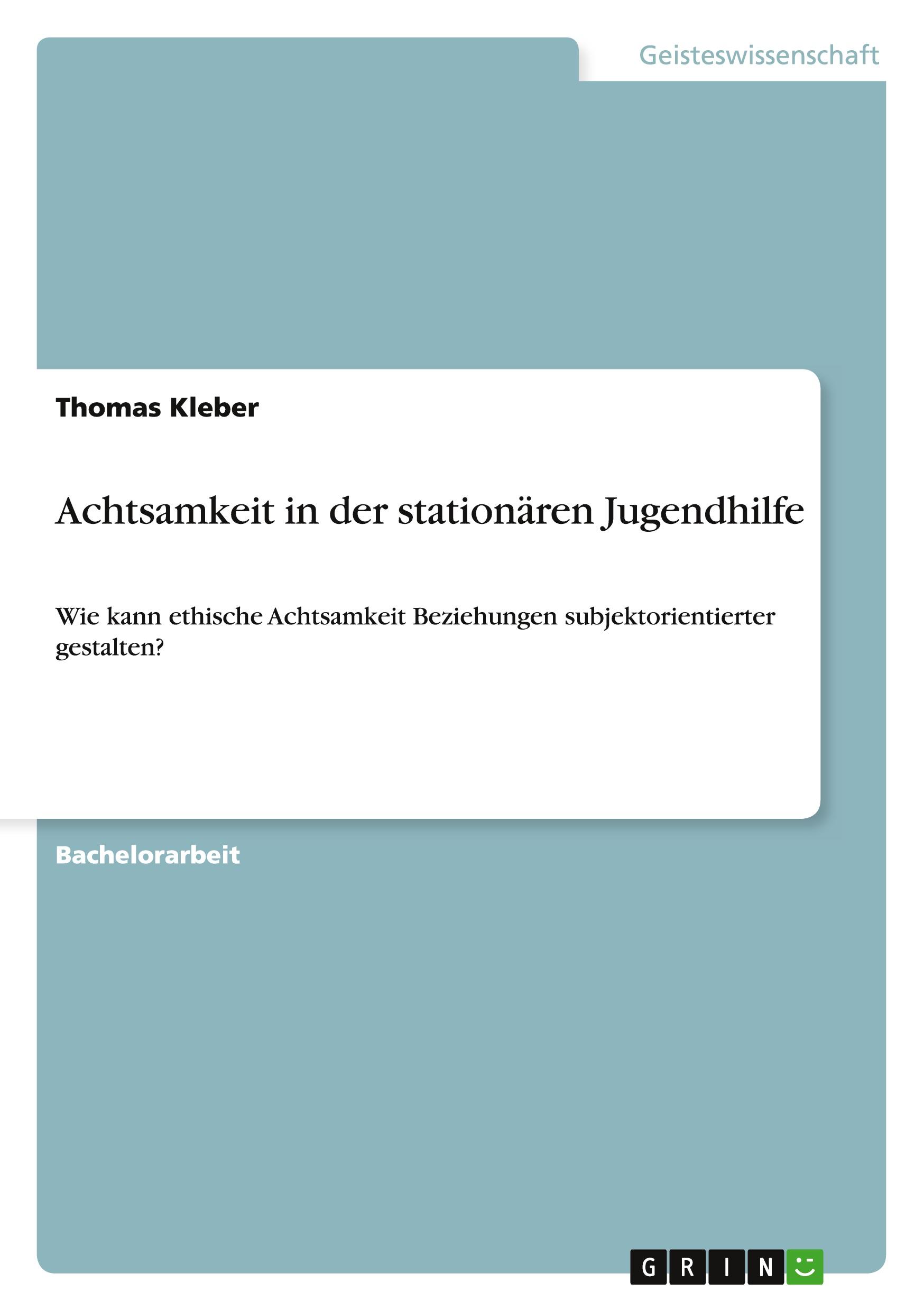 Geisteswissenschaft

Thomas Kleber

Achtsamkeit in der stationären Jugendhilfe

Wie kann ethische Achtsamkeit Beziehungen subjektorientierter gestalten?

Bachelorarbeit

GRIN